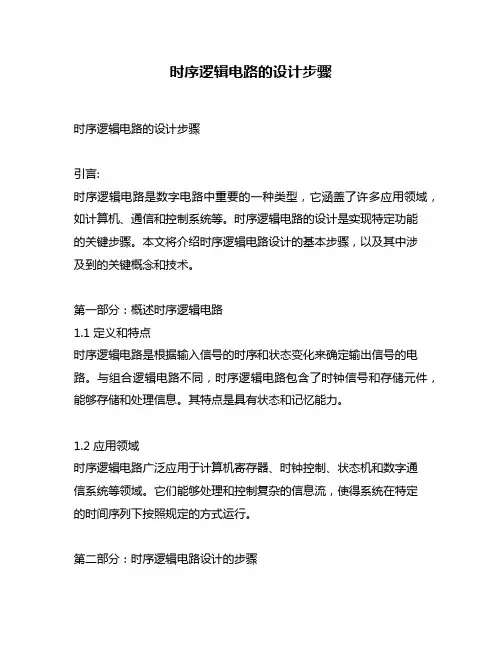 时序逻辑电路的设计步骤

时序逻辑电路的设计步骤

引言:
时序逻辑电路是数字电路中重要的一种类型，它涵盖了许多应用领域，如计算机、通信和控制系统等。时序逻辑电路的设计是实现特定功能的关键步骤。本文将介绍时序逻辑电路设计的基本步骤，以及其中涉及到的关键概念和技术。

第一部分：概述时序逻辑电路
1.1 定义和特点
时序逻辑电路是根据输入信号的时序和状态变化来确定输出信号的电路。与组合逻辑电路不同，时序逻辑电路包含了时钟信号和存储元件，能够存储和处理信息。其特点是具有状态和记忆能力。

1.2 应用领域
时序逻辑电路广泛应用于计算机寄存器、时钟控制、状态机和数字通信系统等领域。它们能够处理和控制复杂的信息流，使得系统在特定的时间序列下按照规定的方式运行。

第二部分：时序逻辑电路设计的步骤